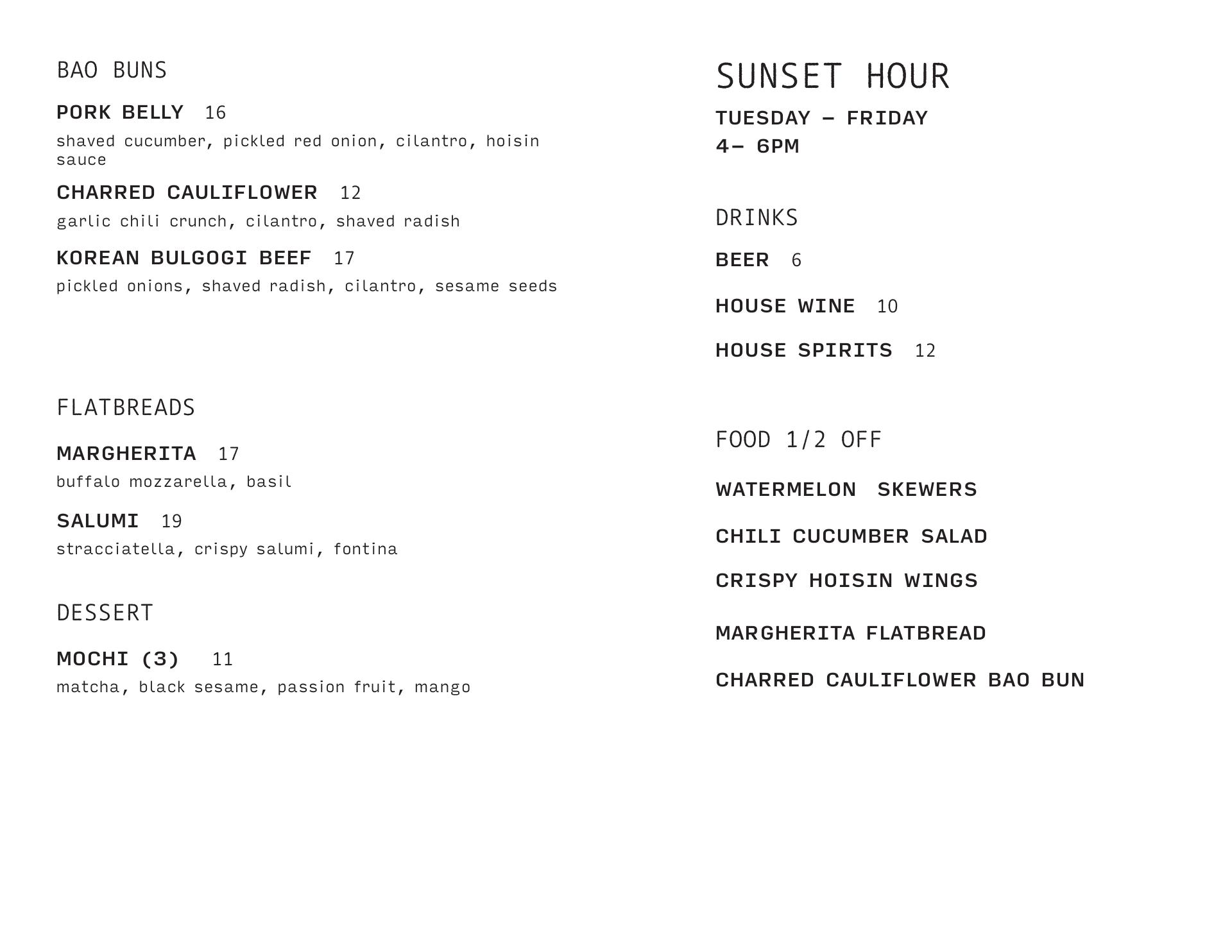 BAO BUNS

PORK BELLY 16

shaved cucumber, pickled red onion, cilantro, hoisin sauce

CHARRED CAULIFLOWER 12

garlic chili crunch, cilantro, shaved radish

KOREAN BULGOGI BEEF 17

pickled onions, shaved radish, cilantro, sesame seeds

FLATBREADS

MARGHERITA 17

buffalo mozzarella, basil

SALUMI 19

stracciatella, crispy salumi, fontina

DESSERT

MOCHI (3) 11

matcha, black sesame, passion fruit, mango

SUNSET HOUR

TUESDAY – FRIDAY
4– 6PM

DRINKS

BEER 6

HOUSE WINE 10

HOUSE SPIRITS 12

FOOD 1/2 OFF

WATERMELON SKEWERS

CHILI CUCUMBER SALAD

CRISPY HOISIN WINGS

MARGHERITA FLATBREAD

CHARRED CAULIFLOWER BAO BUN